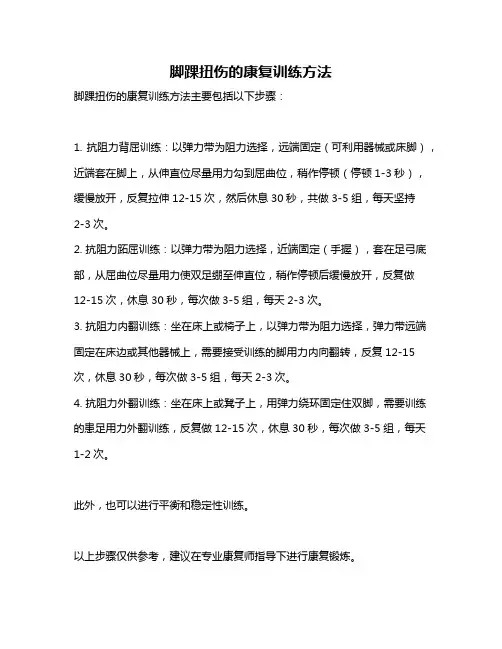 脚踝扭伤的康复训练方法

脚踝扭伤的康复训练方法主要包括以下步骤：

1. 抗阻力背屈训练：以弹力带为阻力选择，远端固定（可利用器械或床脚），近端套在脚上，从伸直位尽量用力勾到屈曲位，稍作停顿（停顿 1-3 秒），缓慢放开，反复拉伸 12-15 次，然后休息 30 秒，共做 3-5 组，每天坚持 2-3 次。

2. 抗阻力跖屈训练：以弹力带为阻力选择，近端固定（手握），套在足弓底部，从屈曲位尽量用力使双足绷至伸直位，稍作停顿后缓慢放开，反复做 12-15 次，休息 30 秒，每次做 3-5 组，每天 2-3 次。

3. 抗阻力内翻训练：坐在床上或椅子上，以弹力带为阻力选择，弹力带远端固定在床边或其他器械上，需要接受训练的脚用力内向翻转，反复 12-15 次，休息 30 秒，每次做 3-5 组，每天 2-3 次。

4. 抗阻力外翻训练：坐在床上或凳子上，用弹力绕环固定住双脚，需要训练的患足用力外翻训练，反复做 12-15 次，休息 30 秒，每次做 3-5 组，每天 1-2 次。

此外，也可以进行平衡和稳定性训练。

以上步骤仅供参考，建议在专业康复师指导下进行康复锻炼。